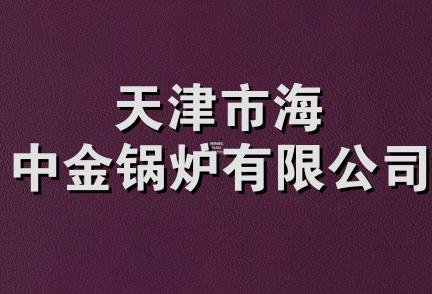 天津市海
中金锅炉有限公司